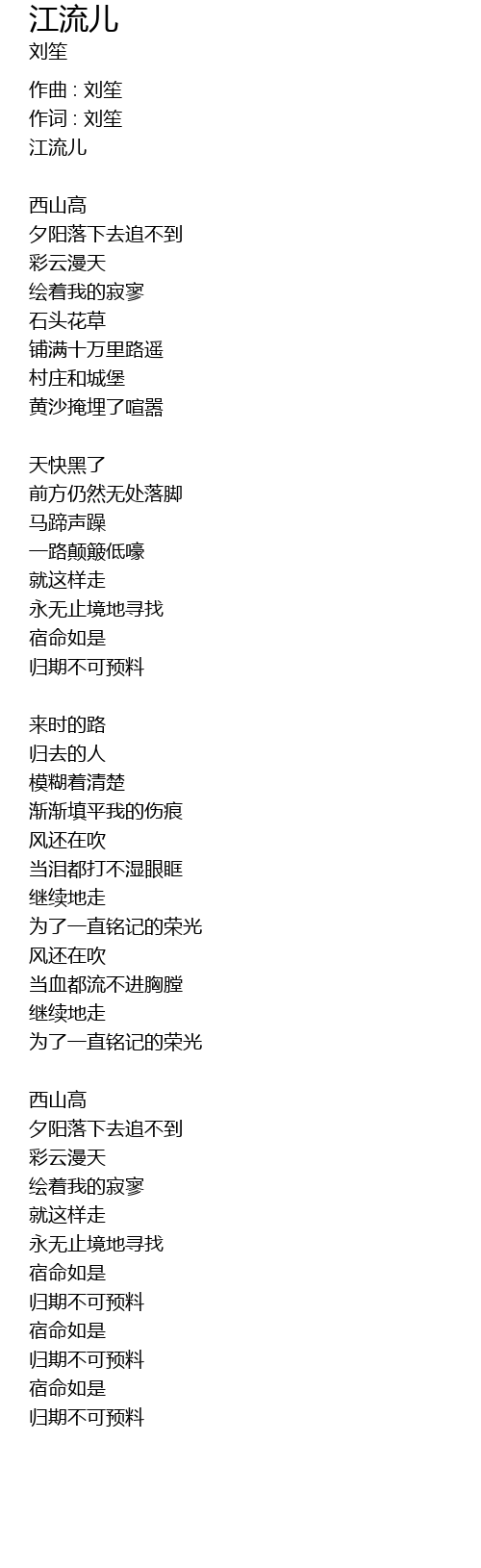 江流儿
刘笙

作曲 : 刘笙
作词 : 刘笙
江流儿

西山高
夕阳落下去追不到
彩云漫天
绘着我的寂寥
石头花草
铺满十万里路遥
村庄和城堡
黄沙掩埋了喧嚣

天快黑了
前方仍然无处落脚
马蹄声躁
一路颠簸低嚎
就这样走
永无止境地寻找
宿命如是
归期不可预料

来时的路
归去的人
模糊着清楚
渐渐填平我的伤痕
风还在吹
当泪都打不湿眼眶
继续地走
为了一直铭记的荣光
风还在吹
当血都流不进胸膛
继续地走
为了一直铭记的荣光

西山高
夕阳落下去追不到
彩云漫天
绘着我的寂寥
就这样走
永无止境地寻找
宿命如是
归期不可预料
宿命如是
归期不可预料
宿命如是
归期不可预料